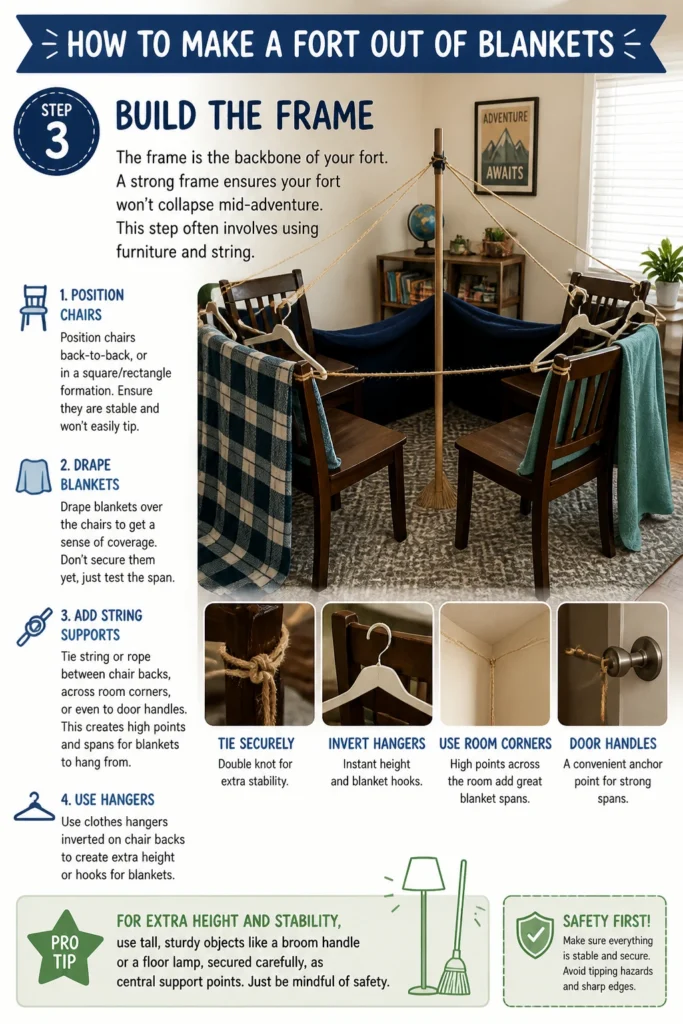 HOW TO MAKE A FORT OUT OF BLANKETS

STEP 3

BUILD THE FRAME

The frame is the backbone of your fort. A strong frame ensures your fort won't collapse mid-adventure. This step often involves using furniture and string.

ADVENTURE AWAITS

1. POSITION CHAIRS
Position chairs back-to-back, or in a square/rectangle formation. Ensure they are stable and won't easily tip.

2. DRAPE BLANKETS
Drape blankets over the chairs to get a sense of coverage. Don't secure them yet, just test the span.

3. ADD STRING SUPPORTS
Tie string or rope between chair backs, across room corners, or even to door handles. This creates high points and spans for blankets to hang from.

4. USE HANGERS
Use clothes hangers inverted on chair backs to create extra height or hooks for blankets.

TIE SECURELY
Double knot for extra stability.

INVERT HANGERS
Instant height and blanket hooks.

USE ROOM CORNERS
High points across the room add great blanket spans.

DOOR HANDLES
A convenient anchor point for strong spans.

PRO TIP

FOR EXTRA HEIGHT AND STABILITY,
use tall, sturdy objects like a broom handle or a floor lamp, secured carefully, as central support points. Just be mindful of safety.

SAFETY FIRST!
Make sure everything is stable and secure. Avoid tipping hazards and sharp edges.